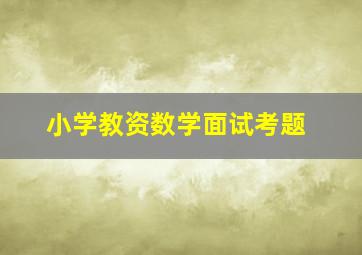 小学教资数学面试考题